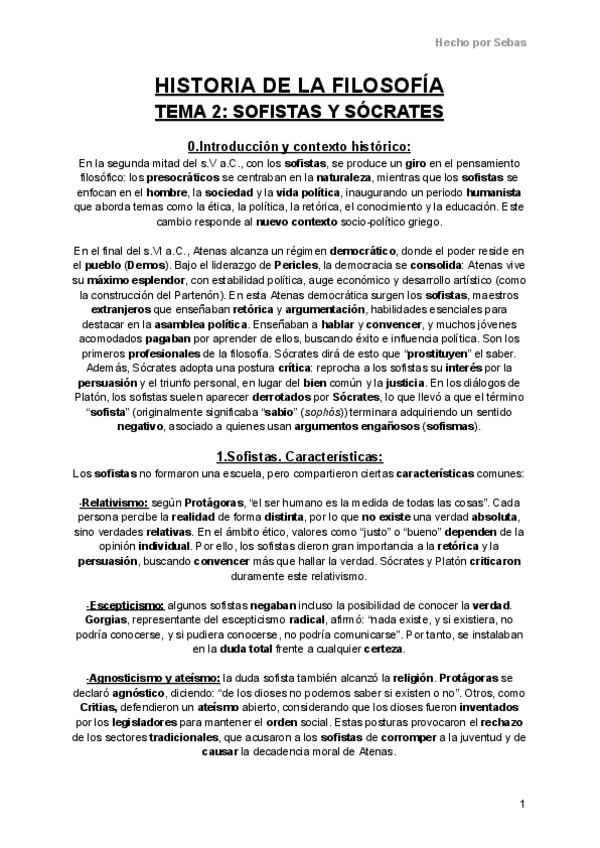 Hecho por Sebas

HISTORIA DE LA FILOSOFÍA
TEMA 2: SOFISTAS Y SÓCRATES

0.Introducción y contexto histórico:
En la segunda mitad del s.V a.C., con los sofistas, se produce un giro en el pensamiento filosófico: los presocráticos se centraban en la naturaleza, mientras que los sofistas se enfocan en el hombre, la sociedad y la vida política, inaugurando un periodo humanista que aborda temas como la ética, la política, la retórica, el conocimiento y la educación. Este cambio responde al nuevo contexto socio-político griego.

En el final del s.VI a.C., Atenas alcanza un régimen democrático, donde el poder reside en el pueblo (Demos). Bajo el liderazgo de Pericles, la democracia se consolida: Atenas vive su máximo esplendor, con estabilidad política, auge económico y desarrollo artístico (como la construcción del Partenón). En esta Atenas democrática surgen los sofistas, maestros extranjeros que enseñaban retórica y argumentación, habilidades esenciales para destacar en la asamblea política. Enseñaban a hablar y convencer, y muchos jóvenes acomodados pagaban por aprender de ellos, buscando éxito e influencia política. Son los primeros profesionales de la filosofía. Sócrates dirá de esto que "prostituyen" el saber. Además, Sócrates adopta una postura crítica: reprocha a los sofistas su interés por la persuasión y el triunfo personal, en lugar del bien común y la justicia. En los diálogos de Platón, los sofistas suelen aparecer derrotados por Sócrates, lo que llevó a que el término "sofista" (originalmente significaba "sabio" (sophós)) terminara adquiriendo un sentido negativo, asociado a quienes usan argumentos engañosos (sofismas).

1.Sofistas. Características:
Los sofistas no formaron una escuela, pero compartieron ciertas características comunes:

-Relativismo: según Protágoras, "el ser humano es la medida de todas las cosas". Cada persona percibe la realidad de forma distinta, por lo que no existe una verdad absoluta, sino verdades relativas. En el ámbito ético, valores como "justo" o "bueno" dependen de la opinión individual. Por ello, los sofistas dieron gran importancia a la retórica y la persuasión, buscando convencer más que hallar la verdad. Sócrates y Platón criticaron duramente este relativismo.

-Escepticismo: algunos sofistas negaban incluso la posibilidad de conocer la verdad. Gorgias, representante del escepticismo radical, afirmó: "nada existe, y si existiera, no podría conocerse, y si pudiera conocerse, no podría comunicarse". Por tanto, se instalaban en la duda total frente a cualquier certeza.

-Agnosticismo y ateísmo: la duda sofista también alcanzó la religión. Protágoras se declaró agnóstico, diciendo: "de los dioses no podemos saber si existen o no". Otros, como Critias, defendieron un ateísmo abierto, considerando que los dioses fueron inventados por los legisladores para mantener el orden social. Estas posturas provocaron el rechazo de los sectores tradicionales, que acusaron a los sofistas de corromper a la juventud y de causar la decadencia moral de Atenas.

1